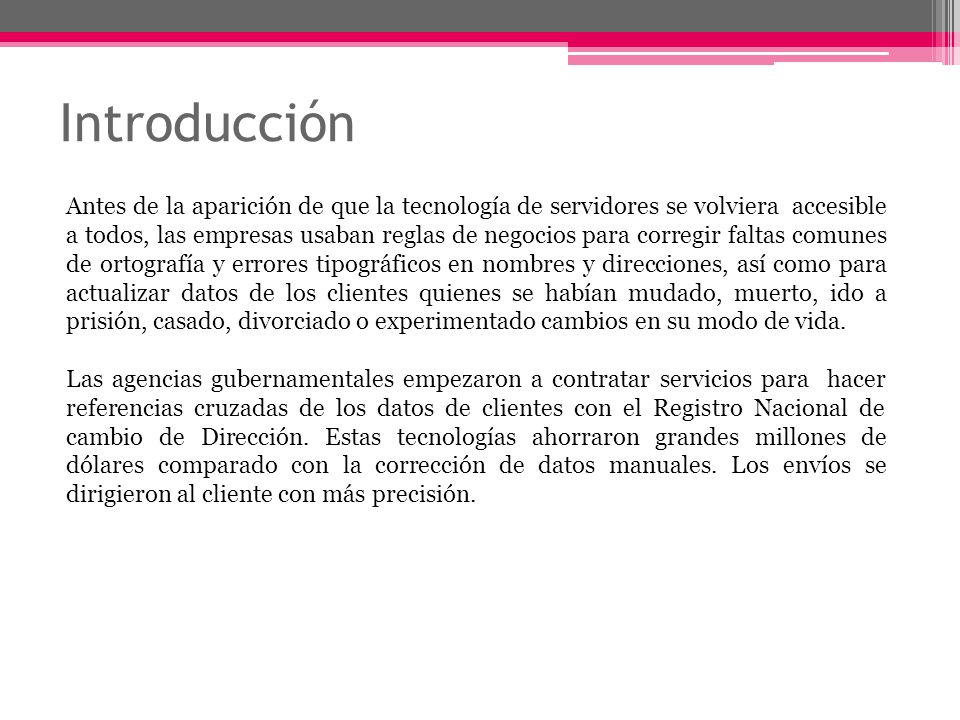 Introducción

Antes de la aparición de que la tecnología de servidores se volviera accesible a todos, las empresas usaban reglas de negocios para corregir faltas comunes de ortografía y errores tipográficos en nombres y direcciones, así como para actualizar datos de los clientes quienes se habían mudado, muerto, ido a prisión, casado, divorciado o experimentado cambios en su modo de vida.

Las agencias gubernamentales empezaron a contratar servicios para hacer referencias cruzadas de los datos de clientes con el Registro Nacional de cambio de Dirección. Estas tecnologías ahorraron grandes millones de dólares comparado con la corrección de datos manuales. Los envíos se dirigieron al cliente con más precisión.